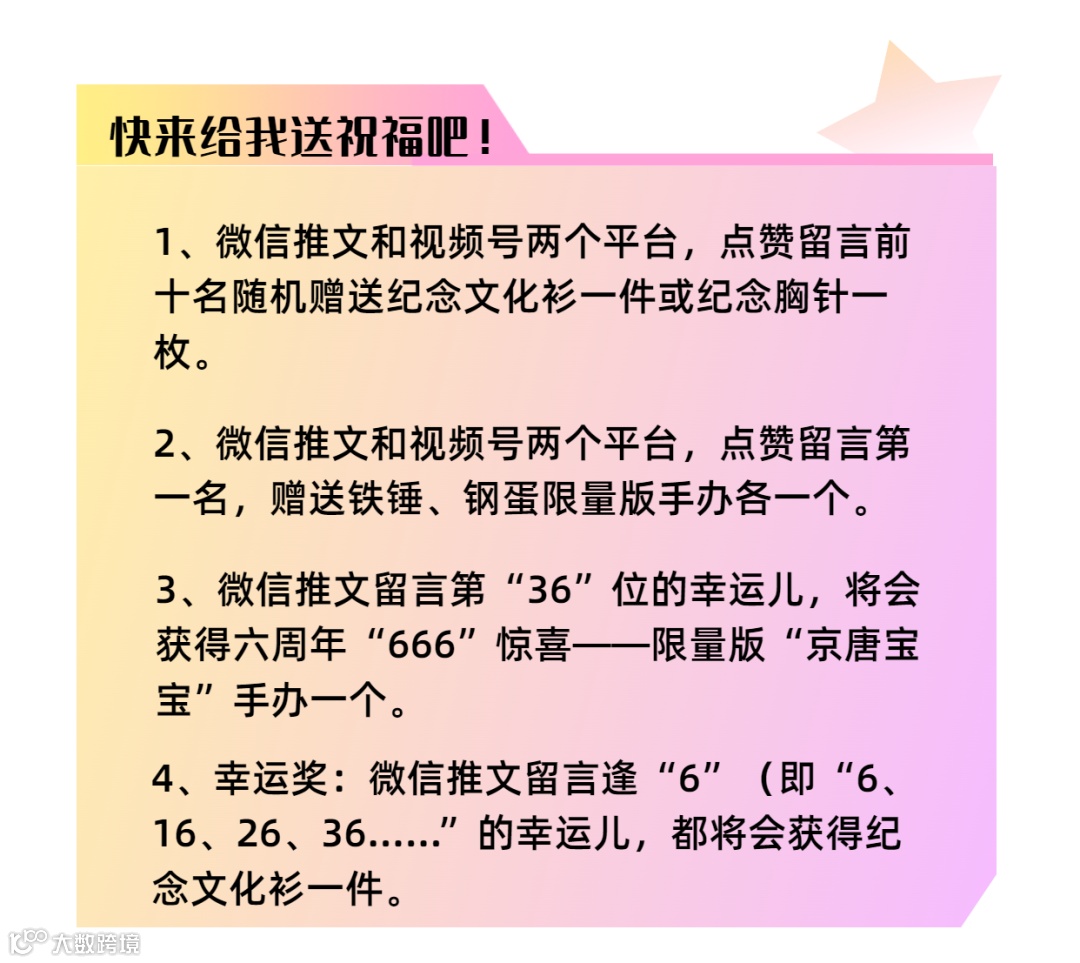 快来给我送祝福吧！

1、微信推文和视频号两个平台，点赞留言前十名随机赠送纪念文化衫一件或纪念胸针一枚。

2、微信推文和视频号两个平台，点赞留言第一名，赠送铁锤、钢蛋限量版手办各一个。

3、微信推文留言第“36”位的幸运儿，将会获得六周年“666”惊喜——限量版“京唐宝宝”手办一个。

4、幸运奖：微信推文留言逢“6”（即“6、16、26、36……”的幸运儿，都将会获得纪念文化衫一件。

大数跨境